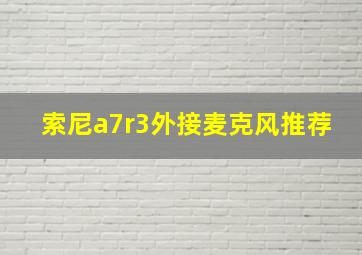 索尼a7r3外接麦克风推荐